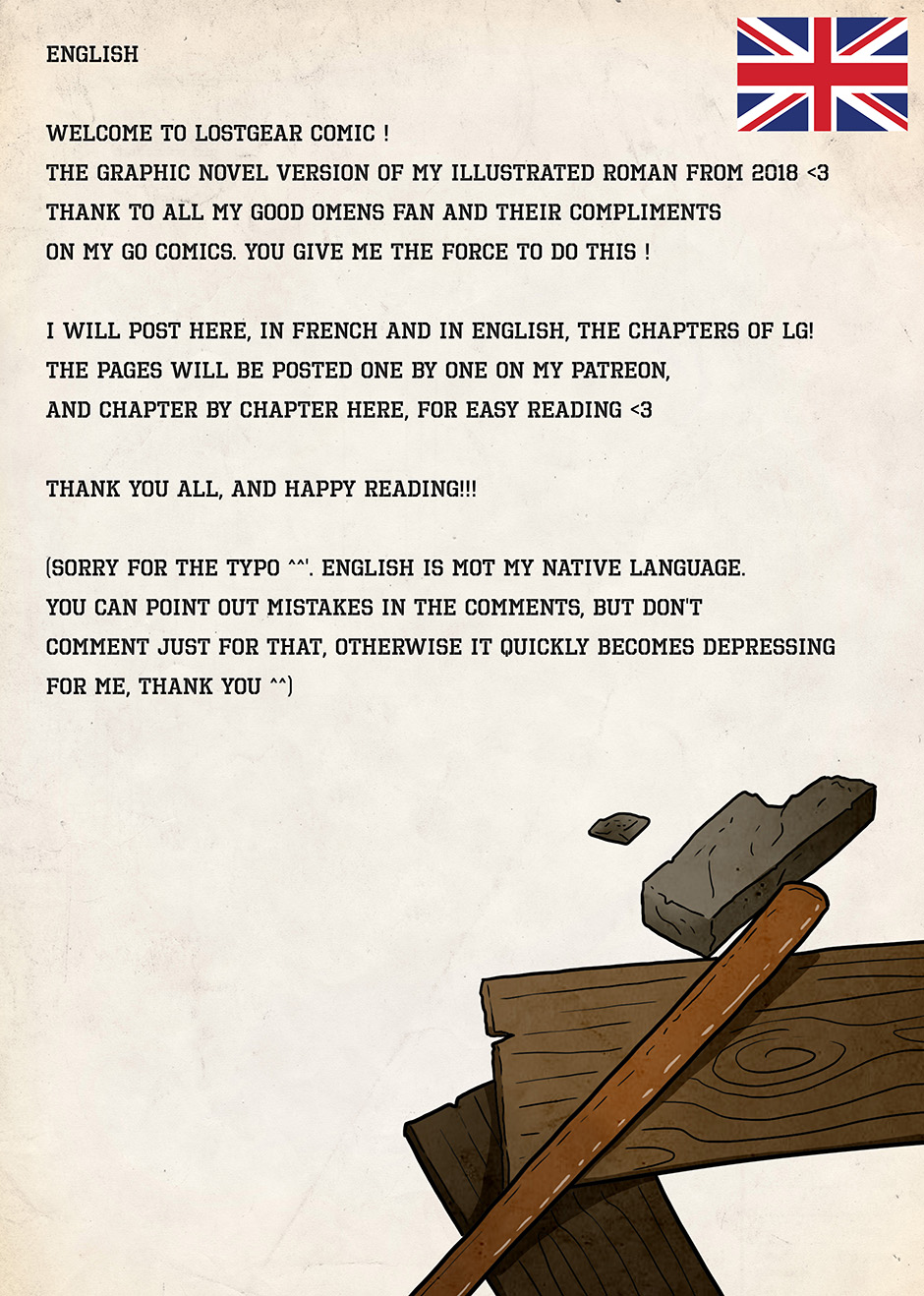 ENGLISH

WELCOME TO LOSTGEAR COMIC !
THE GRAPHIC NOVEL VERSION OF MY ILLUSTRATED ROMAN FROM 2018 <3
THANK TO ALL MY GOOD OMENS FAN AND THEIR COMPLIMENTS
ON MY GO COMICS. YOU GIVE ME THE FORCE TO DO THIS !

I WILL POST HERE, IN FRENCH AND IN ENGLISH, THE CHAPTERS OF LG!
THE PAGES WILL BE POSTED ONE BY ONE ON MY PATREON,
AND CHAPTER BY CHAPTER HERE, FOR EASY READING <3

THANK YOU ALL, AND HAPPY READING!!!

(SORRY FOR THE TYPO ^^'. ENGLISH IS MOT MY NATIVE LANGUAGE.
YOU CAN POINT OUT MISTAKES IN THE COMMENTS, BUT DON'T
COMMENT JUST FOR THAT, OTHERWISE IT QUICKLY BECOMES DEPRESSING
FOR ME, THANK YOU ^^)